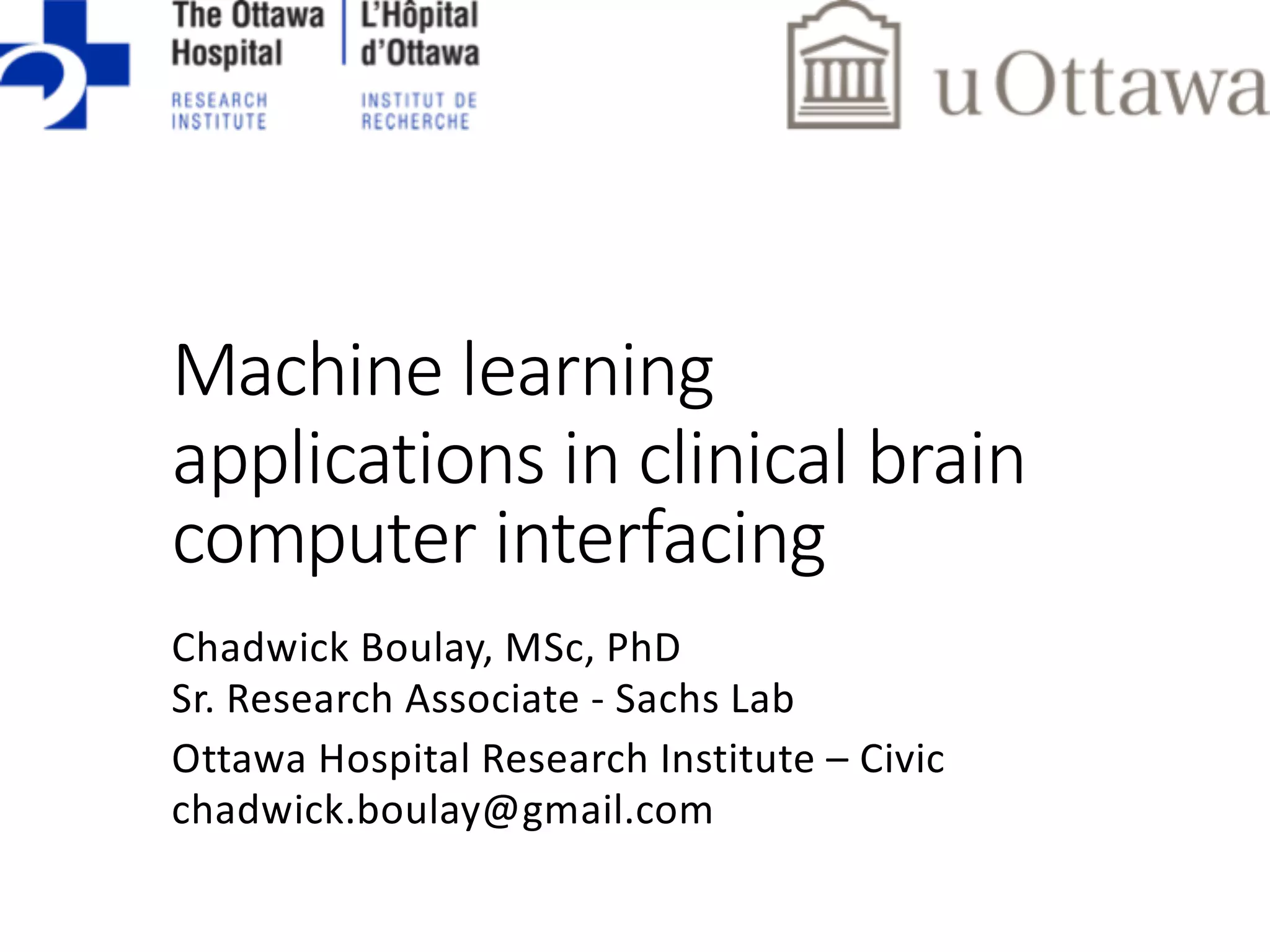 The Ottawa Hospital
RESEARCH INSTITUTE

L'Hôpital d'Ottawa
INSTITUT DE RECHERCHE

uOttawa

Machine learning applications in clinical brain computer interfacing

Chadwick Boulay, MSc, PhD
Sr. Research Associate - Sachs Lab

Ottawa Hospital Research Institute – Civic
chadwick.boulay@gmail.com